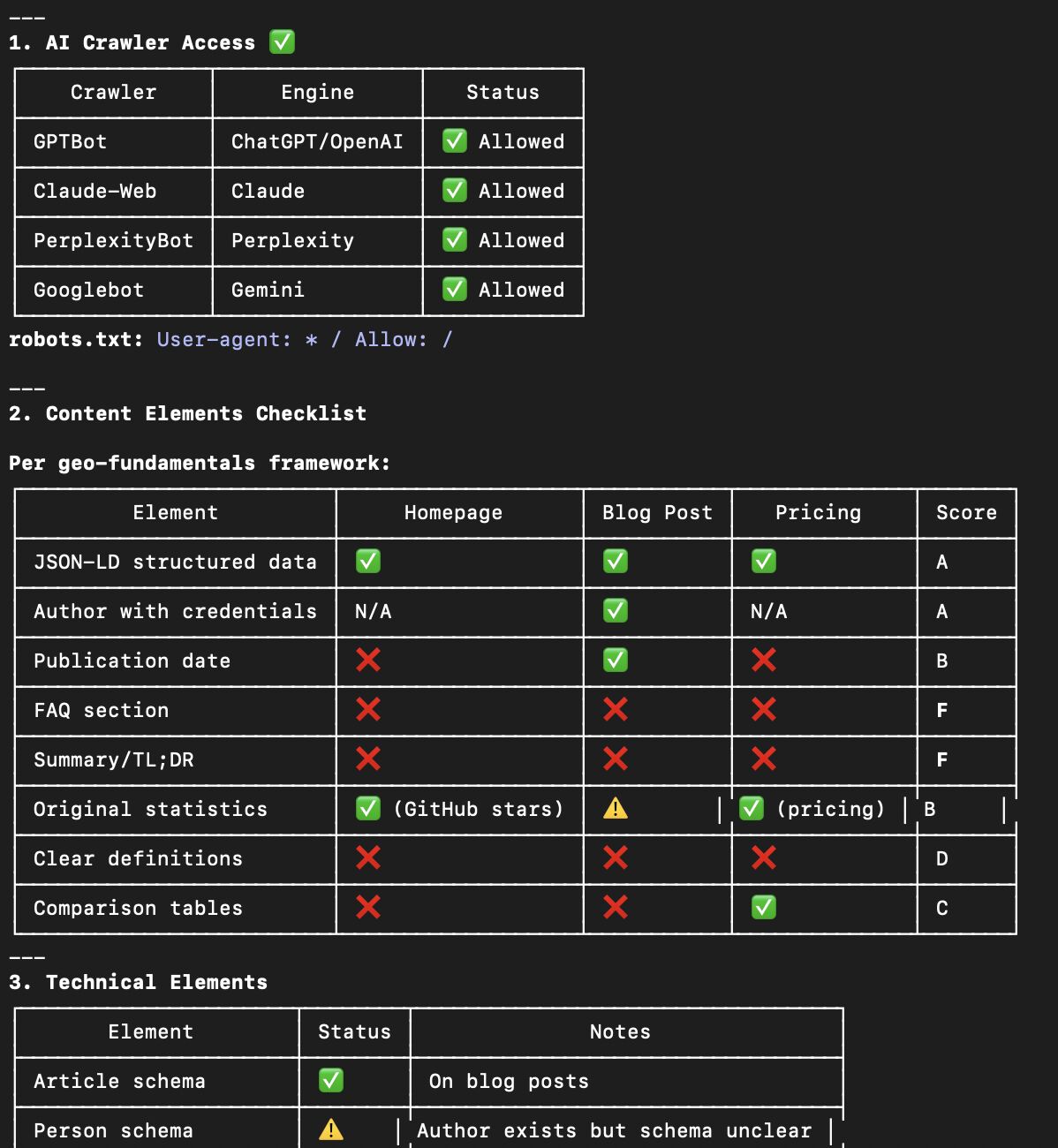 ---
1. AI Crawler Access ✅

| Crawler | Engine | Status |
|---|---|---|
| GPTBot | ChatGPT/OpenAI | ✅ Allowed |
| Claude-Web | Claude | ✅ Allowed |
| PerplexityBot | Perplexity | ✅ Allowed |
| Googlebot | Gemini | ✅ Allowed |

robots.txt: User-agent: * / Allow: /

---
2. Content Elements Checklist

Per geo-fundamentals framework:

| Element | Homepage | Blog Post | Pricing | Score |
|---|---|---|---|---|
| JSON-LD structured data | ✅ | ✅ | ✅ | A |
| Author with credentials | N/A | ✅ | N/A | A |
| Publication date | ❌ | ✅ | ❌ | B |
| FAQ section | ❌ | ❌ | ❌ | F |
| Summary/TL;DR | ❌ | ❌ | ❌ | F |
| Original statistics | ✅ (GitHub stars) | ⚠️ | ✅ (pricing) | B |
| Clear definitions | ❌ | ❌ | ❌ | D |
| Comparison tables | ❌ | ❌ | ✅ | C |

---
3. Technical Elements

| Element | Status | Notes |
|---|---|---|
| Article schema | ✅ | On blog posts |
| Person schema | ⚠️ | Author exists but schema unclear |